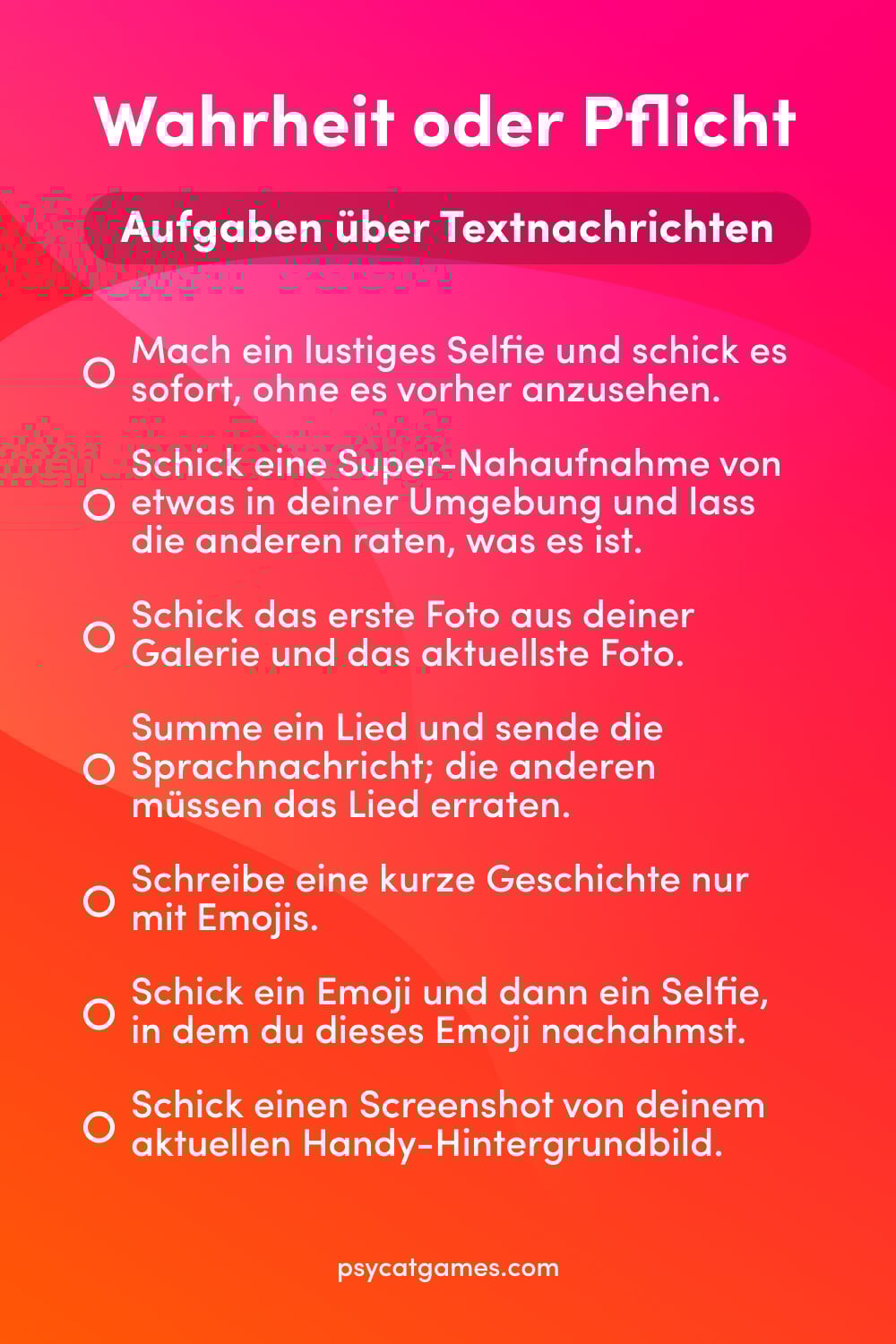 Wahrheit oder Pflicht

Aufgaben über Textnachrichten

Mach ein lustiges Selfie und schick es sofort, ohne es vorher anzusehen.

Schick eine Super-Nahaufnahme von etwas in deiner Umgebung und lass die anderen raten, was es ist.

Schick das erste Foto aus deiner Galerie und das aktuellste Foto.

Summe ein Lied und sende die Sprachnachricht; die anderen müssen das Lied erraten.

Schreibe eine kurze Geschichte nur mit Emojis.

Schick ein Emoji und dann ein Selfie, in dem du dieses Emoji nachahmst.

Schick einen Screenshot von deinem aktuellen Handy-Hintergrundbild.

psycatgames.com